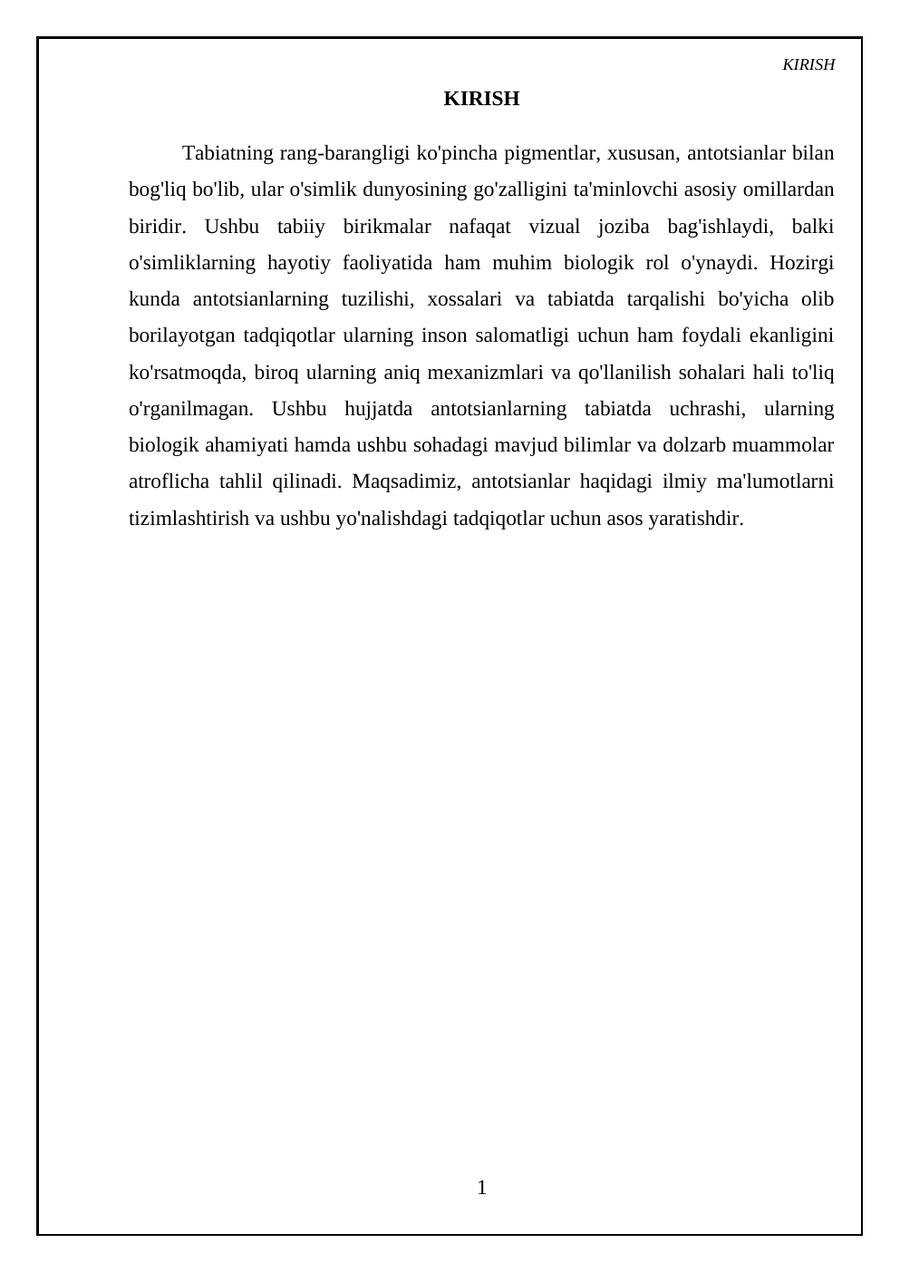 KIRISH

KIRISH

Tabiatning rang-barangligi ko'pincha pigmentlar, xususan, antotsianlar bilan bog'liq bo'lib, ular o'simlik dunyosining go'zalligini ta'minlovchi asosiy omillardan biridir. Ushbu tabiiy birikmalar nafaqat vizual joziba bag'ishlaydi, balki o'simliklarning hayotiy faoliyatida ham muhim biologik rol o'ynaydi. Hozirgi kunda antotsianlarning tuzilishi, xossalari va tabiatda tarqalishi bo'yicha olib borilayotgan tadqiqotlar ularning inson salomatligi uchun ham foydali ekanligini ko'rsatmoqda, biroq ularning aniq mexanizmlari va qo'llanilish sohalari hali to'liq o'rganilmagan. Ushbu hujjatda antotsianlarning tabiatda uchrashi, ularning biologik ahamiyati hamda ushbu sohadagi mavjud bilimlar va dolzarb muammolar atroflicha tahlil qilinadi. Maqsadimiz, antotsianlar haqidagi ilmiy ma'lumotlarni tizimlashtirish va ushbu yo'nalishdagi tadqiqotlar uchun asos yaratishdir.

1